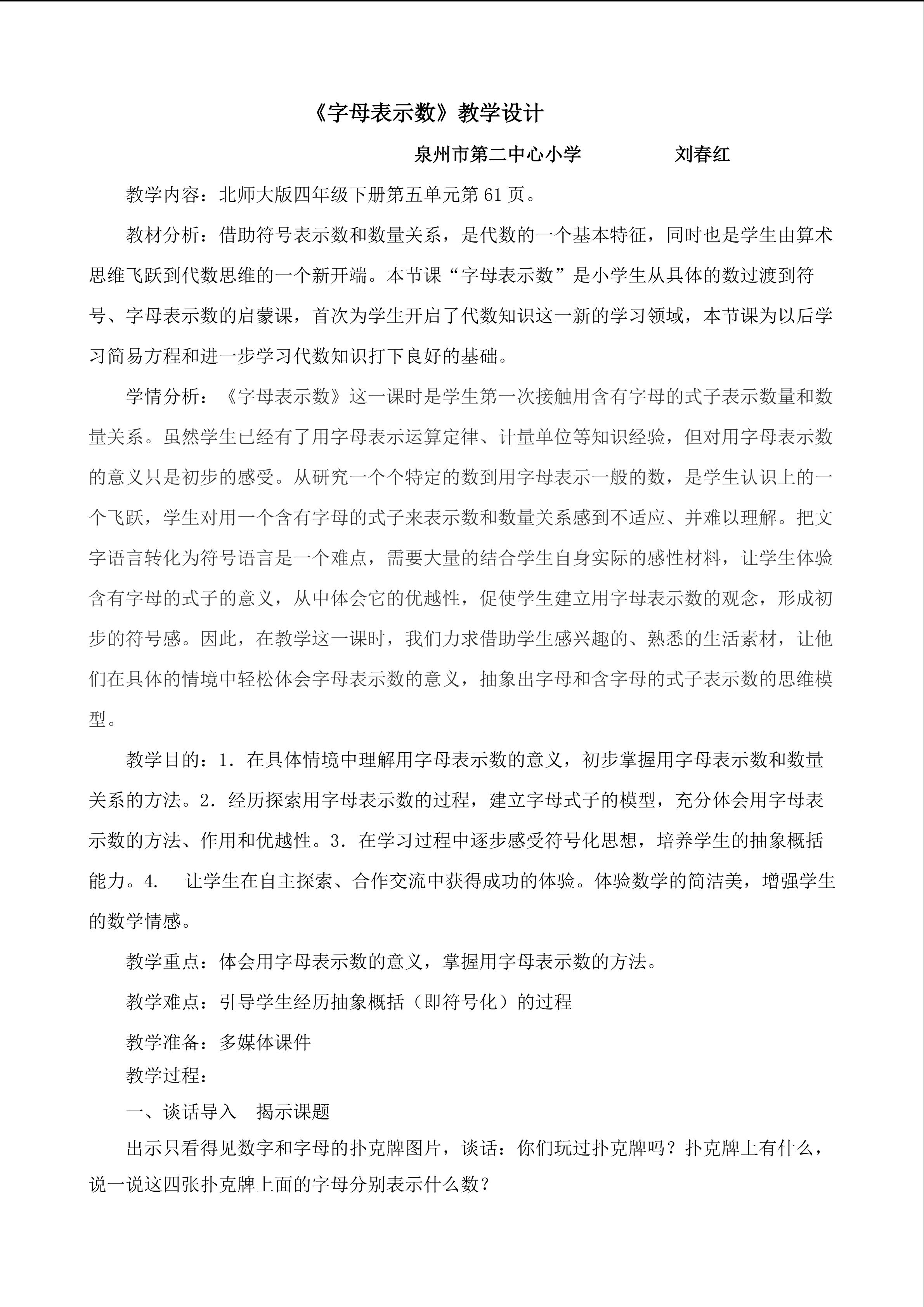 《字母表示数》教学设计

泉州市第二中心小学 刘春红

教学内容：北师大版四年级下册第五单元第61页。

教材分析：借助符号表示数和数量关系，是代数的一个基本特征，同时也是学生由算术思维飞跃到代数思维的一个新开端。本节课“字母表示数”是小学生从具体的数过渡到符号、字母表示数的启蒙课，首次为学生开启了代数知识这一新的学习领域，本节课为以后学习简易方程和进一步学习代数知识打下良好的基础。

学情分析：《字母表示数》这一课时是学生第一次接触用含有字母的式子表示数量和数量关系。虽然学生已经有了用字母表示运算定律、计量单位等知识经验，但对用字母表示数的意义只是初步的感受。从研究一个个特定的数到用字母表示一般的数，是学生认识上的一个飞跃，学生对用一个含有字母的式子来表示数和数量关系感到不适应、并难以理解。把文字语言转化为符号语言是一个难点，需要大量的结合学生自身实际的感性材料，让学生体验含有字母的式子的意义，从中体会它的优越性，促使学生建立用字母表示数的观念，形成初步的符号感。因此，在教学这一课时，我们力求借助学生感兴趣的、熟悉的生活素材，让他们在具体的情境中轻松体会字母表示数的意义，抽象出字母和含字母的式子表示数的思维模型。

教学目的：1.在具体情境中理解用字母表示数的意义，初步掌握用字母表示数和数量关系的方法。2.经历探索用字母表示数的过程，建立字母式子的模型，充分体会用字母表示数的方法、作用和优越性。3.在学习过程中逐步感受符号化思想，培养学生的抽象概括能力。4. 让学生在自主探索、合作交流中获得成功的体验。体验数学的简洁美，增强学生的数学情感。

教学重点：体会用字母表示数的意义，掌握用字母表示数的方法。

教学难点：引导学生经历抽象概括（即符号化）的过程

教学准备：多媒体课件

教学过程：

一、谈话导入 揭示课题

出示只看得见数字和字母的扑克牌图片，谈话：你们玩过扑克牌吗？扑克牌上有什么，说一说这四张扑克牌上面的字母分别表示什么数？